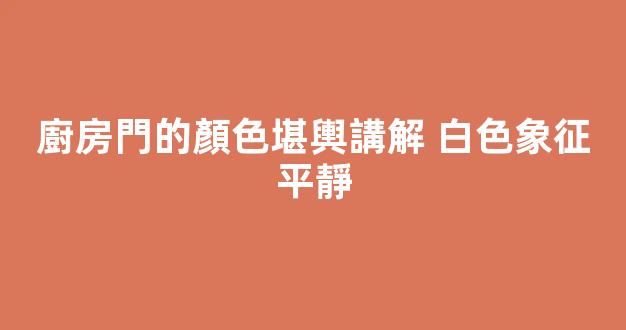 廚房門的顏色堪輿講解 白色象征平靜